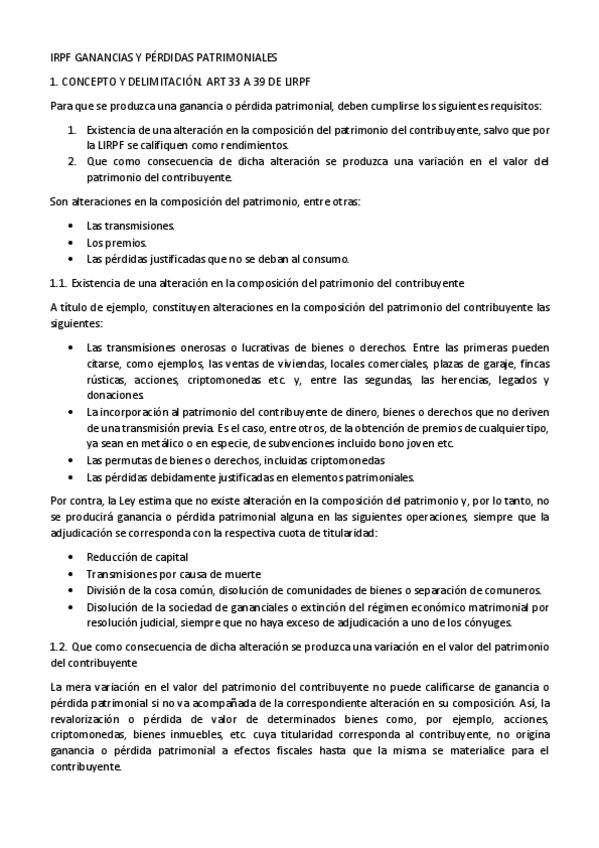 IRPF GANANCIAS Y PÉRDIDAS PATRIMONIALES

1. CONCEPTO Y DELIMITACIÓN. ART 33 A 39 DE LIRPF

Para que se produzca una ganancia o pérdida patrimonial, deben cumplirse los siguientes requisitos:

1. Existencia de una alteración en la composición del patrimonio del contribuyente, salvo que por la LIRPF se califiquen como rendimientos.
2. Que como consecuencia de dicha alteración se produzca una variación en el valor del patrimonio del contribuyente.

Son alteraciones en la composición del patrimonio, entre otras:

• Las transmisiones.
• Los premios.
• Las pérdidas justificadas que no se deban al consumo.

1.1. Existencia de una alteración en la composición del patrimonio del contribuyente

A título de ejemplo, constituyen alteraciones en la composición del patrimonio del contribuyente las siguientes:

• Las transmisiones onerosas o lucrativas de bienes o derechos. Entre las primeras pueden citarse, como ejemplos, las ventas de viviendas, locales comerciales, plazas de garaje, fincas rústicas, acciones, criptomonedas etc. y, entre las segundas, las herencias, legados y donaciones.
• La incorporación al patrimonio del contribuyente de dinero, bienes o derechos que no deriven de una transmisión previa. Es el caso, entre otros, de la obtención de premios de cualquier tipo, ya sean en metálico o en especie, de subvenciones incluido bono joven etc.
• Las permutas de bienes o derechos, incluidas criptomonedas
• Las pérdidas debidamente justificadas en elementos patrimoniales.

Por contra, la Ley estima que no existe alteración en la composición del patrimonio y, por lo tanto, no se producirá ganancia o pérdida patrimonial alguna en las siguientes operaciones, siempre que la adjudicación se corresponda con la respectiva cuota de titularidad:

• Reducción de capital
• Transmisiones por causa de muerte
• División de la cosa común, disolución de comunidades de bienes o separación de comuneros.
• Disolución de la sociedad de gananciales o extinción del régimen económico matrimonial por resolución judicial, siempre que no haya exceso de adjudicación a uno de los cónyuges.

1.2. Que como consecuencia de dicha alteración se produzca una variación en el valor del patrimonio del contribuyente

La mera variación en el valor del patrimonio del contribuyente no puede calificarse de ganancia o pérdida patrimonial si no va acompañada de la correspondiente alteración en su composición. Así, la revalorización o pérdida de valor de determinados bienes como, por ejemplo, acciones, criptomonedas, bienes inmuebles, etc. cuya titularidad corresponda al contribuyente, no origina ganancia o pérdida patrimonial a efectos fiscales hasta que la misma se materialice para el contribuyente.